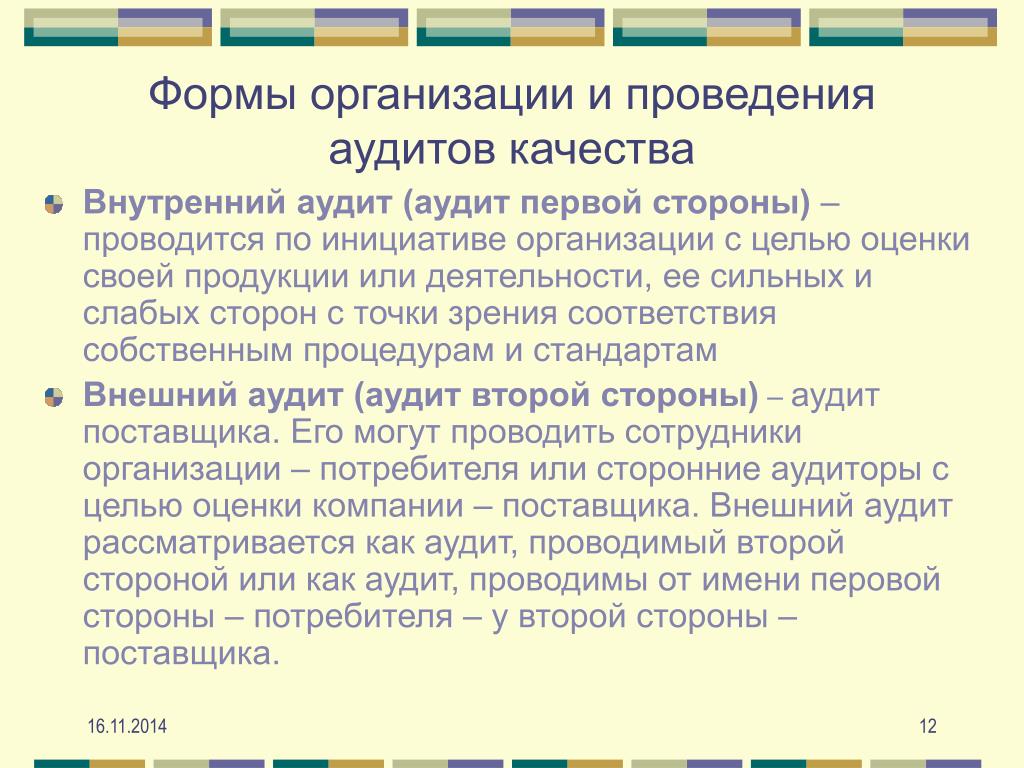 Формы организации и проведения аудитов качества

Внутренний аудит (аудит первой стороны) – проводится по инициативе организации с целью оценки своей продукции или деятельности, ее сильных и слабых сторон с точки зрения соответствия собственным процедурам и стандартам

Внешний аудит (аудит второй стороны) – аудит поставщика. Его могут проводить сотрудники организации – потребителя или сторонние аудиторы с целью оценки компании – поставщика. Внешний аудит рассматривается как аудит, проводимый второй стороной или как аудит, проводимы от имени перовой стороны – потребителя – у второй стороны – поставщика.

16.11.2014

12